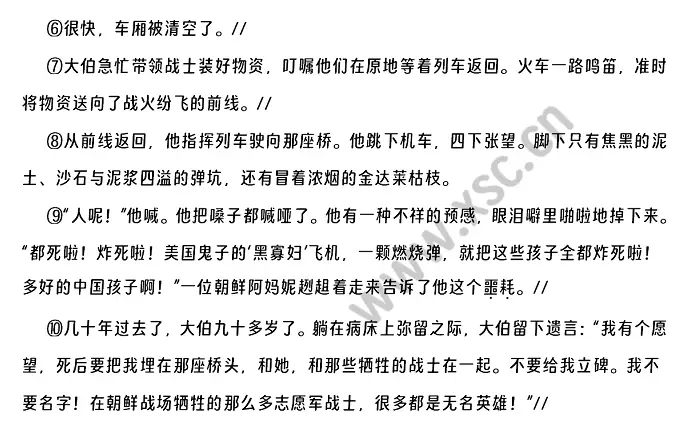 ⑥很快，车厢被清空了。//

⑦大伯急忙带领战士装好物资，叮嘱他们在原地等着列车返回。火车一路鸣笛，准时将物资送向了战火纷飞的前线。//

⑧从前线返回，他指挥列车驶向那座桥。他跳下机车，四下张望。脚下只有焦黑的泥土、沙石与泥浆四溢的弹坑，还有冒着浓烟的金达莱枯枝。

⑨“人呢！”他喊。他把嗓子都喊哑了。他有一种不祥的预感，眼泪噼里啪啦地掉下来。“都死啦！炸死啦！美国鬼子的‘黑寡妇’飞机，一颗燃烧弹，就把这些孩子全都炸死啦！多好的中国孩子啊！”一位朝鲜阿妈妮趔趄着走来告诉了他这个噩耗。//

⑩几十年过去了，大伯九十多岁了。躺在病床上弥留之际，大伯留下遗言：“我有个愿望，死后要把我埋在那座桥头，和她，和那些牺牲的战士在一起。不要给我立碑。我不要名字！在朝鲜战场牺牲的那么多志愿军战士，很多都是无名英雄！”//

www.ysc.cn